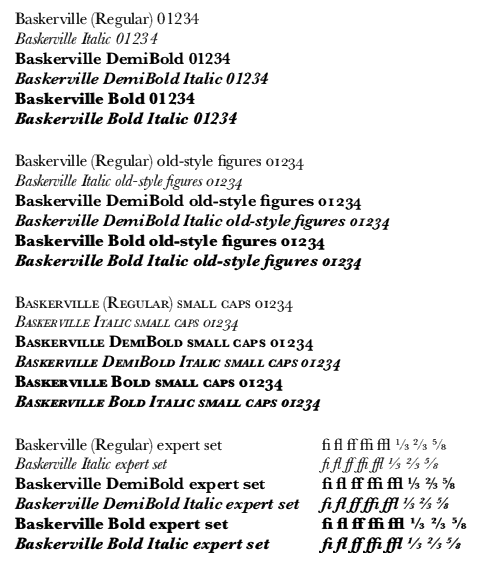 Baskerville (Regular) 01234
Baskerville Italic 01234
Baskerville DemiBold 01234
Baskerville DemiBold Italic 01234
Baskerville Bold 01234
Baskerville Bold Italic 01234

Baskerville (Regular) old-style figures 01234
Baskerville Italic old-style figures 01234
Baskerville DemiBold old-style figures 01234
Baskerville DemiBold Italic old-style figures 01234
Baskerville Bold old-style figures 01234
Baskerville Bold Italic old-style figures 01234

Baskerville (Regular) small caps 01234
Baskerville Italic small caps 01234
Baskerville DemiBold small caps 01234
Baskerville DemiBold Italic small caps 01234
Baskerville Bold small caps 01234
Baskerville Bold Italic small caps 01234

Baskerville (Regular) expert set fi fl ff ffi ffl ⅓ ⅔ ⅝
Baskerville Italic expert set fi fl ff ffi ffl ⅓ ⅔ ⅝
Baskerville DemiBold expert set fi fl ff ffi ffl ⅓ ⅔ ⅝
Baskerville DemiBold Italic expert set fi fl ff ffi ffl ⅓ ⅔ ⅝
Baskerville Bold expert set fi fl ff ffi ffl ⅓ ⅔ ⅝
Baskerville Bold Italic expert set fi fl ff ffi ffl ⅓ ⅔ ⅝